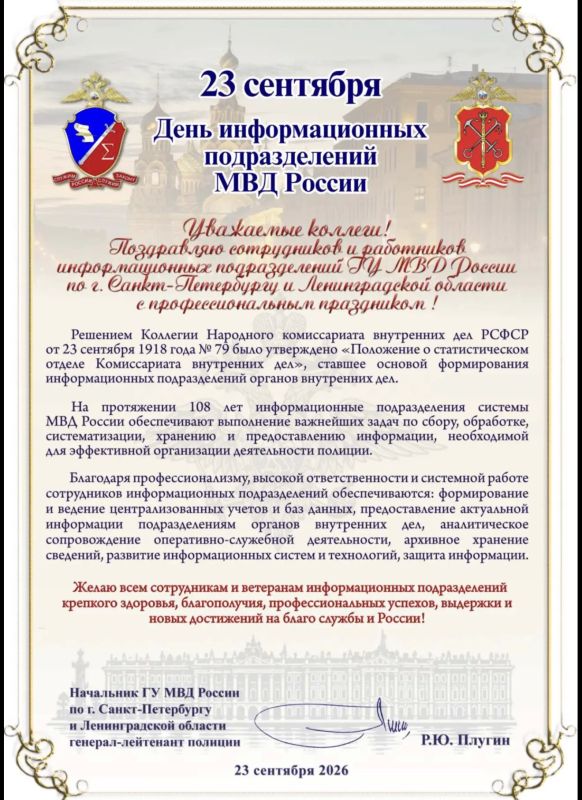 23 сентября
День информационных подразделений МВД России

Уважаемые коллеги!
Поздравляю сотрудников и работников информационных подразделений ГУ МВД России по г. Санкт-Петербургу и Ленинградской области с профессиональным праздником !

Решением Коллегии Народного комиссариата внутренних дел РСФСР от 23 сентября 1918 года № 79 было утверждено «Положение о статистическом отделе Комиссариата внутренних дел», ставшее основой формирования информационных подразделений органов внутренних дел.

На протяжении 108 лет информационные подразделения системы МВД России обеспечивают выполнение важнейших задач по сбору, обработке, систематизации, хранению и предоставлению информации, необходимой для эффективной организации деятельности полиции.

Благодаря профессионализму, высокой ответственности и системной работе сотрудников информационных подразделений обеспечиваются: формирование и ведение централизованных учетов и баз данных, предоставление актуальной информации подразделениям органов внутренних дел, аналитическое сопровождение оперативно-служебной деятельности, архивное хранение сведений, развитие информационных систем и технологий, защита информации.

Желаю всем сотрудникам и ветеранам информационных подразделений крепкого здоровья, благополучия, профессиональных успехов, выдержки и новых достижений на благо службы и России!

Начальник ГУ МВД России
по г. Санкт-Петербургу
и Ленинградской области
генерал-лейтенант полиции
Р.Ю. Плугин

23 сентября 2026